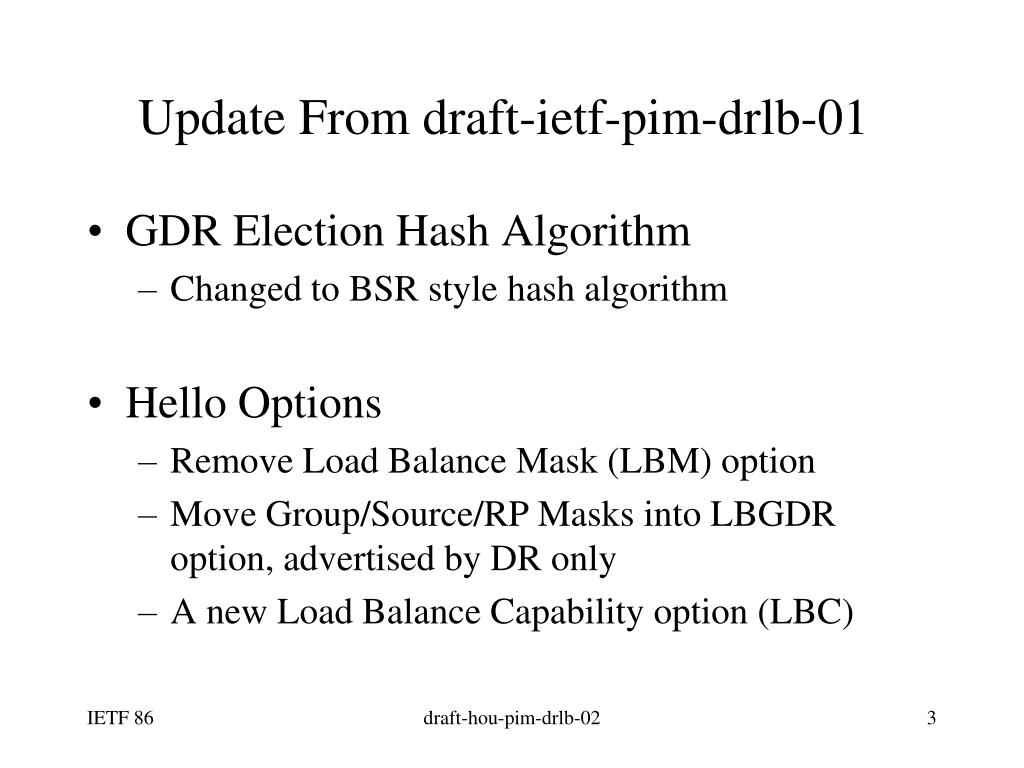 Update From draft-ietf-pim-drlb-01

• GDR Election Hash Algorithm
– Changed to BSR style hash algorithm

• Hello Options
– Remove Load Balance Mask (LBM) option
– Move Group/Source/RP Masks into LBGDR option, advertised by DR only
– A new Load Balance Capability option (LBC)

IETF 86

draft-hou-pim-drlb-02

3